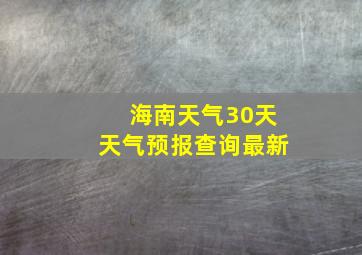 海南天气30天
天气预报查询最新